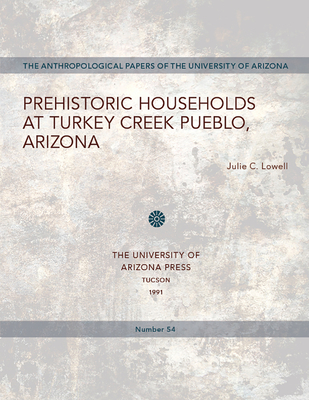 THE ANTHROPOLOGICAL PAPERS OF THE UNIVERSITY OF ARIZONA

PREHISTORIC HOUSEHOLDS AT TURKEY CREEK PUEBLO, ARIZONA

Julie C. Lowell

THE UNIVERSITY OF ARIZONA PRESS
TUCSON
1991

Number 54